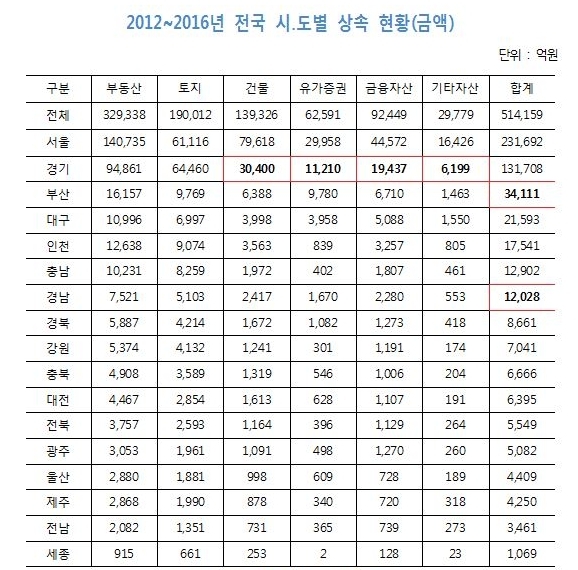 2012~2016년 전국 시.도별 상속 현황(금액)

단위 : 억원

| 구분 | 부동산 | 토지 | 건물 | 유가증권 | 금융자산 | 기타자산 | 합계 |
|---|---|---|---|---|---|---|---|
| 전체 | 329,338 | 190,012 | 139,326 | 62,591 | 92,449 | 29,779 | 514,159 |
| 서울 | 140,735 | 61,116 | 79,618 | 29,958 | 44,572 | 16,426 | 231,692 |
| 경기 | 94,861 | 64,460 | 30,400 | 11,210 | 19,437 | 6,199 | 131,708 |
| 부산 | 16,157 | 9,769 | 6,388 | 9,780 | 6,710 | 1,463 | 34,111 |
| 대구 | 10,996 | 6,997 | 3,998 | 3,958 | 5,088 | 1,550 | 21,593 |
| 인천 | 12,638 | 9,074 | 3,563 | 839 | 3,257 | 805 | 17,541 |
| 충남 | 10,231 | 8,259 | 1,972 | 402 | 1,807 | 461 | 12,902 |
| 경남 | 7,521 | 5,103 | 2,417 | 1,670 | 2,280 | 553 | 12,028 |
| 경북 | 5,887 | 4,214 | 1,672 | 1,082 | 1,273 | 418 | 8,661 |
| 강원 | 5,374 | 4,132 | 1,241 | 301 | 1,191 | 174 | 7,041 |
| 충북 | 4,908 | 3,589 | 1,319 | 546 | 1,006 | 204 | 6,666 |
| 대전 | 4,467 | 2,854 | 1,613 | 628 | 1,107 | 191 | 6,395 |
| 전북 | 3,757 | 2,593 | 1,164 | 396 | 1,129 | 264 | 5,549 |
| 광주 | 3,053 | 1,961 | 1,091 | 498 | 1,270 | 260 | 5,082 |
| 울산 | 2,880 | 1,881 | 998 | 609 | 728 | 189 | 4,409 |
| 제주 | 2,868 | 1,990 | 878 | 340 | 720 | 318 | 4,250 |
| 전남 | 2,082 | 1,351 | 731 | 365 | 739 | 273 | 3,461 |
| 세종 | 915 | 661 | 253 | 2 | 128 | 23 | 1,069 |